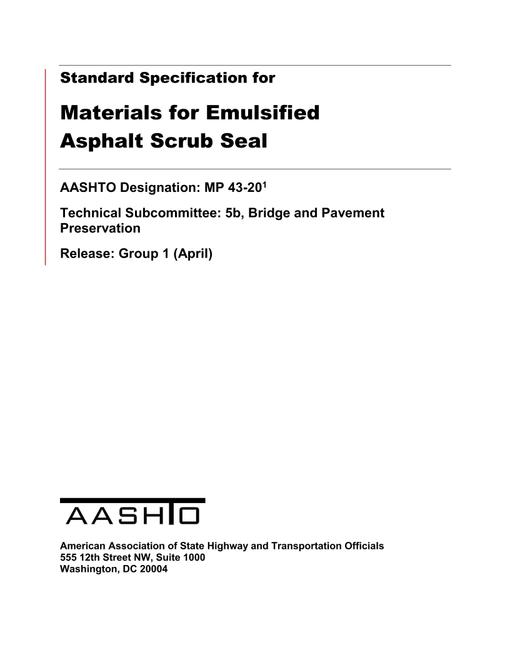 Standard Specification for

Materials for Emulsified Asphalt Scrub Seal

AASHTO Designation: MP 43-20$^1$

Technical Subcommittee: 5b, Bridge and Pavement Preservation

Release: Group 1 (April)

AASHTO

American Association of State Highway and Transportation Officials
555 12th Street NW, Suite 1000
Washington, DC 20004